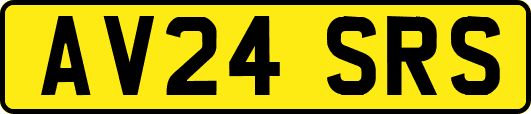 AV24 SRS